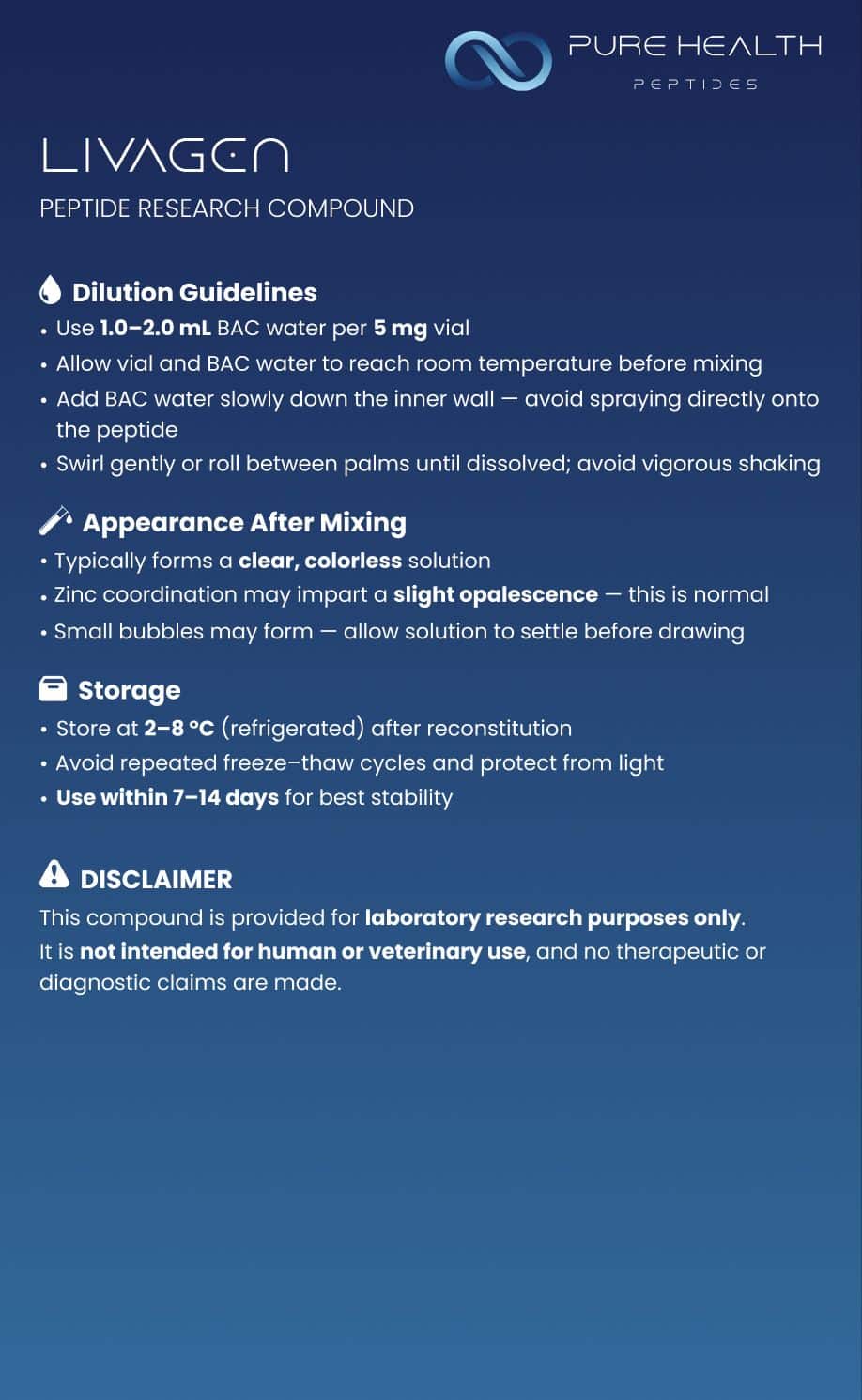 PURE HEALTH
PEPTIDES

LIVAGEN
PEPTIDE RESEARCH COMPOUND

Dilution Guidelines
• Use 1.0–2.0 mL BAC water per 5 mg vial
• Allow vial and BAC water to reach room temperature before mixing
• Add BAC water slowly down the inner wall — avoid spraying directly onto the peptide
• Swirl gently or roll between palms until dissolved; avoid vigorous shaking

Appearance After Mixing
• Typically forms a clear, colorless solution
• Zinc coordination may impart a slight opalescence — this is normal
• Small bubbles may form — allow solution to settle before drawing

Storage
• Store at 2–8 °C (refrigerated) after reconstitution
• Avoid repeated freeze–thaw cycles and protect from light
• Use within 7–14 days for best stability

DISCLAIMER
This compound is provided for laboratory research purposes only. It is not intended for human or veterinary use, and no therapeutic or diagnostic claims are made.